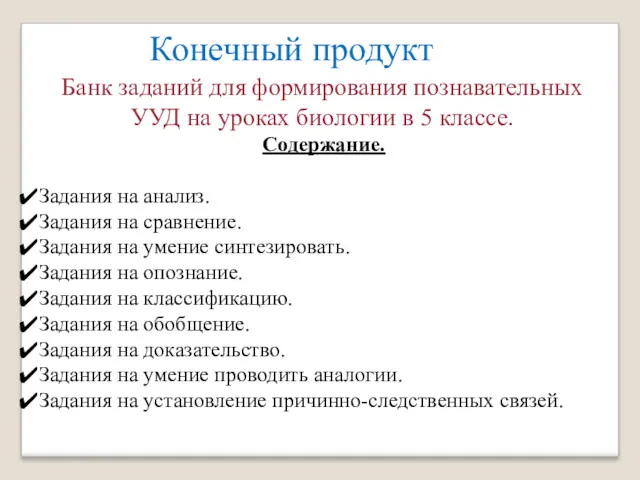 Конечный продукт

Банк заданий для формирования познавательных УУД на уроках биологии в 5 классе.

Содержание.

✔Задания на анализ.
✔Задания на сравнение.
✔Задания на умение синтезировать.
✔Задания на опознание.
✔Задания на классификацию.
✔Задания на обобщение.
✔Задания на доказательство.
✔Задания на умение проводить аналогии.
✔Задания на установление причинно-следственных связей.